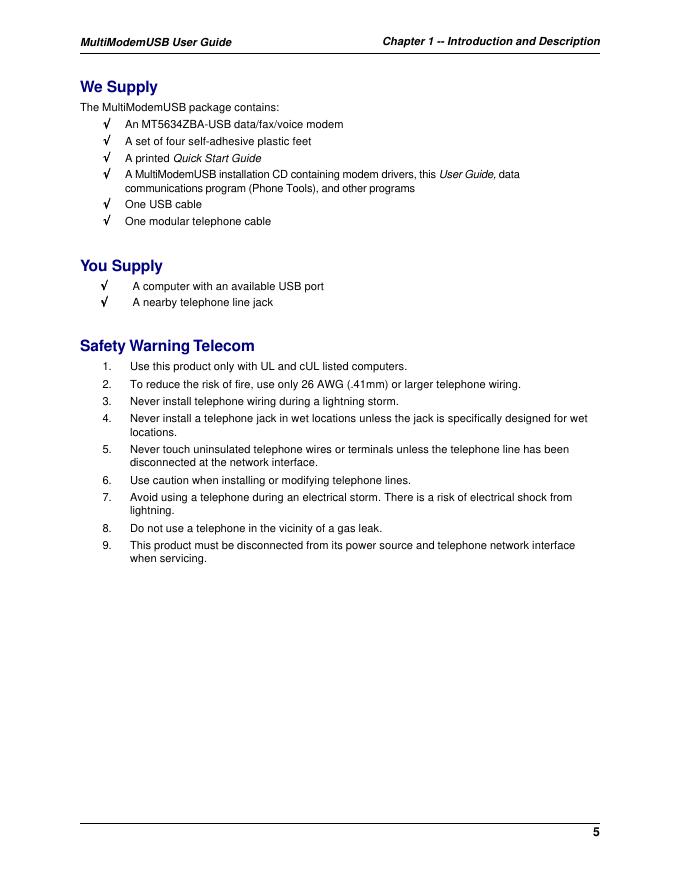 MultiModemUSB User Guide

Chapter 1 -- Introduction and Description

We Supply

The MultiModemUSB package contains:

√ An MT5634ZBA-USB data/fax/voice modem
√ A set of four self-adhesive plastic feet
√ A printed Quick Start Guide
√ A MultiModemUSB installation CD containing modem drivers, this User Guide, data communications program (Phone Tools), and other programs
√ One USB cable
√ One modular telephone cable

You Supply

√ A computer with an available USB port
√ A nearby telephone line jack

Safety Warning Telecom

1. Use this product only with UL and cUL listed computers.
2. To reduce the risk of fire, use only 26 AWG (.41mm) or larger telephone wiring.
3. Never install telephone wiring during a lightning storm.
4. Never install a telephone jack in wet locations unless the jack is specifically designed for wet locations.
5. Never touch uninsulated telephone wires or terminals unless the telephone line has been disconnected at the network interface.
6. Use caution when installing or modifying telephone lines.
7. Avoid using a telephone during an electrical storm. There is a risk of electrical shock from lightning.
8. Do not use a telephone in the vicinity of a gas leak.
9. This product must be disconnected from its power source and telephone network interface when servicing.

5